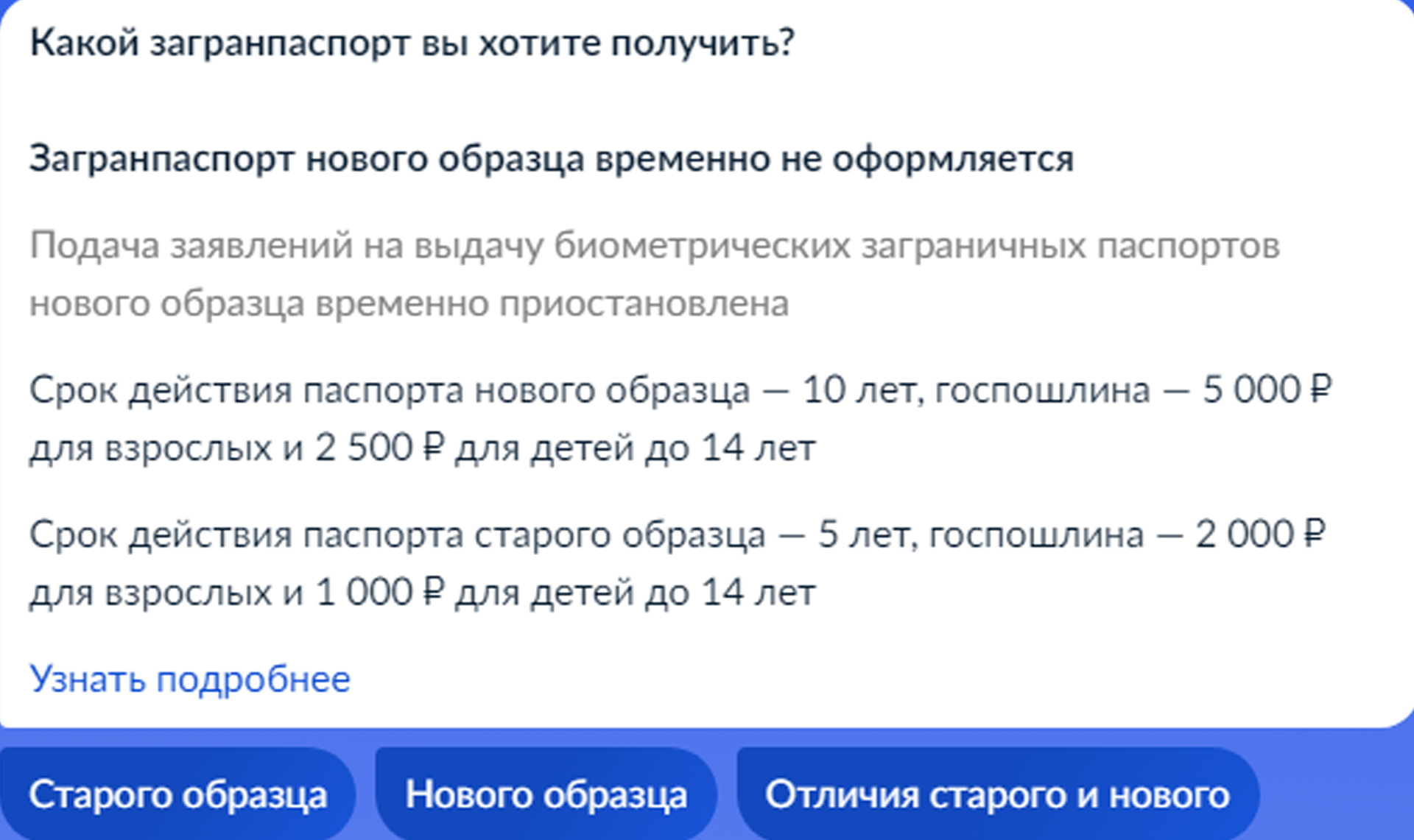 Какой загранпаспорт вы хотите получить?

Загранпаспорт нового образца временно не оформляется

Подача заявлений на выдачу биометрических заграничных паспортов нового образца временно приостановлена

Срок действия паспорта нового образца — 10 лет, госпошлина — 5 000 ₽ для взрослых и 2 500 ₽ для детей до 14 лет

Срок действия паспорта старого образца — 5 лет, госпошлина — 2 000 ₽ для взрослых и 1 000 ₽ для детей до 14 лет

Узнать подробнее

Старого образца

Нового образца

Отличия старого и нового